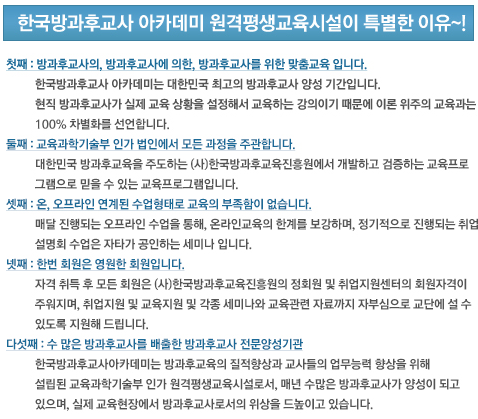 한국방과후교사 아카데미 원격평생교육시설이 특별한 이유~!

첫째 : 방과후교사의, 방과후교사에 의한, 방과후교사를 위한 맞춤교육 입니다.

한국방과후교사 아카데미는 대한민국 최고의 방과후교사 양성 기간입니다.
현직 방과후교사가 실제 교육 상황을 설정해서 교육하는 강의이기 때문에 이론 위주의 교육과는 100% 차별화를 선언합니다.

둘째 : 교육과학기술부 인가 법인에서 모든 과정을 주관합니다.

대한민국 방과후교육을 주도하는 (사)한국방과후교육진흥원에서 개발하고 검증하는 교육프로그램으로 믿을 수 있는 교육프로그램입니다.

셋째 : 온, 오프라인 연계된 수업형태로 교육의 부족함이 없습니다.

매달 진행되는 오프라인 수업을 통해, 온라인교육의 한계를 보강하며, 정기적으로 진행되는 취업설명회 수업은 자타가 공인하는 세미나 입니다.

넷째 : 한번 회원은 영원한 회원입니다.

자격 취득 후 모든 회원은 (사)한국방과후교육진흥원의 정회원 및 취업지원센터의 회원자격이 주워지며, 취업지원 및 교육지원 및 각종 세미나와 교육관련 자료까지 자부심으로 교단에 설 수 있도록 지원해 드립니다.

다섯째 : 수 많은 방과후교사를 배출한 방과후교사 전문양성기관

한국방과후교사아카데미는 방과후교육의 질적향상과 교사들의 업무능력 향상을 위해
설립된 교육과학기술부 인가 원격평생교육시설로서, 매년 수많은 방과후교사가 양성이 되고 있으며, 실제 교육현장에서 방과후교사로서의 위상을 드높이고 있습니다.